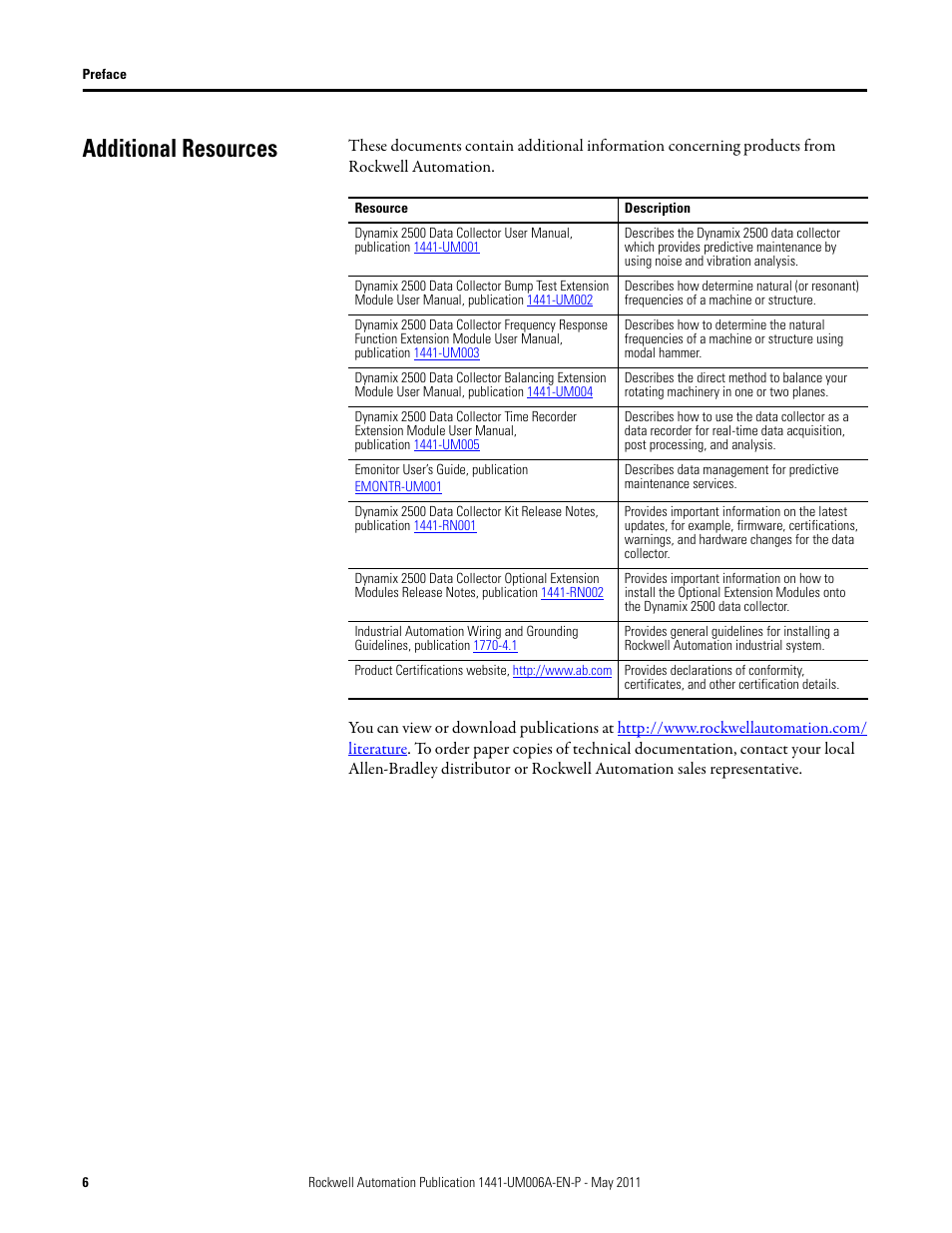 Preface

Additional Resources

These documents contain additional information concerning products from Rockwell Automation.

| Resource | Description |
|---|---|
| Dynamix 2500 Data Collector User Manual, publication 1441-UM001 | Describes the Dynamix 2500 data collector which provides predictive maintenance by using noise and vibration analysis. |
| Dynamix 2500 Data Collector Bump Test Extension Module User Manual, publication 1441-UM002 | Describes how determine natural (or resonant) frequencies of a machine or structure. |
| Dynamix 2500 Data Collector Frequency Response Function Extension Module User Manual, publication 1441-UM003 | Describes how to determine the natural frequencies of a machine or structure using modal hammer. |
| Dynamix 2500 Data Collector Balancing Extension Module User Manual, publication 1441-UM004 | Describes the direct method to balance your rotating machinery in one or two planes. |
| Dynamix 2500 Data Collector Time Recorder Extension Module User Manual, publication 1441-UM005 | Describes how to use the data collector as a data recorder for real-time data acquisition, post processing, and analysis. |
| Emonitor User's Guide, publication EMONTR-UM001 | Describes data management for predictive maintenance services. |
| Dynamix 2500 Data Collector Kit Release Notes, publication 1441-RN001 | Provides important information on the latest updates, for example, firmware, certifications, warnings, and hardware changes for the data collector. |
| Dynamix 2500 Data Collector Optional Extension Modules Release Notes, publication 1441-RN002 | Provides important information on how to install the Optional Extension Modules onto the Dynamix 2500 data collector. |
| Industrial Automation Wiring and Grounding Guidelines, publication 1770-4.1 | Provides general guidelines for installing a Rockwell Automation industrial system. |
| Product Certifications website, http://www.ab.com | Provides declarations of conformity, certificates, and other certification details. |

You can view or download publications at http://www.rockwellautomation.com/literature. To order paper copies of technical documentation, contact your local Allen-Bradley distributor or Rockwell Automation sales representative.

6 Rockwell Automation Publication 1441-UM006A-EN-P - May 2011